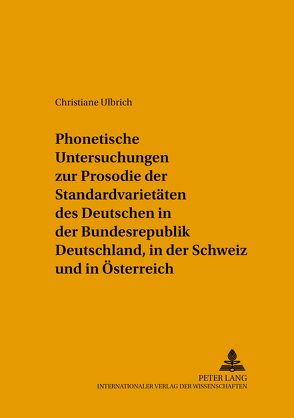 Christiane Ulbrich

Phonetische Untersuchungen zur Prosodie der Standardvarietäten des Deutschen in der Bundesrepublik Deutschland, in der Schweiz und in Österreich

PETER LANG
INTERNATIONALER VERLAG DER WISSENSCHAFTEN